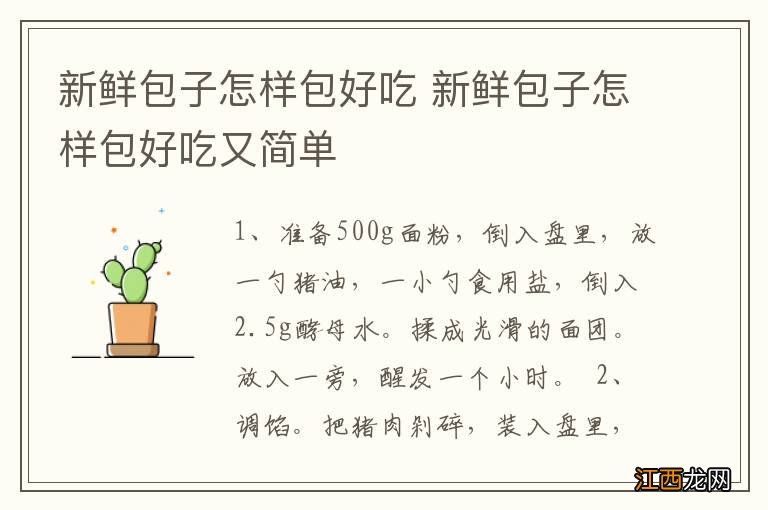 新鲜包子怎样包好吃 新鲜包子怎样包好吃又简单

1、准备500g面粉，倒入盘里，放一勺猪油，一小勺食用盐，倒入2.5g酵母水。揉成光滑的面团。放入一旁，醒发一个小时。 2、调馅。把猪肉剁碎，装入盘里，

江西龙网